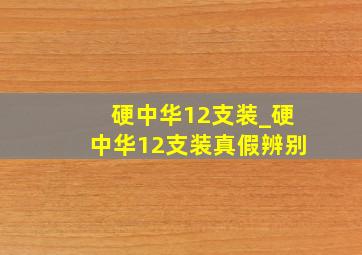 硬中华12支装_硬中华12支装真假辨别